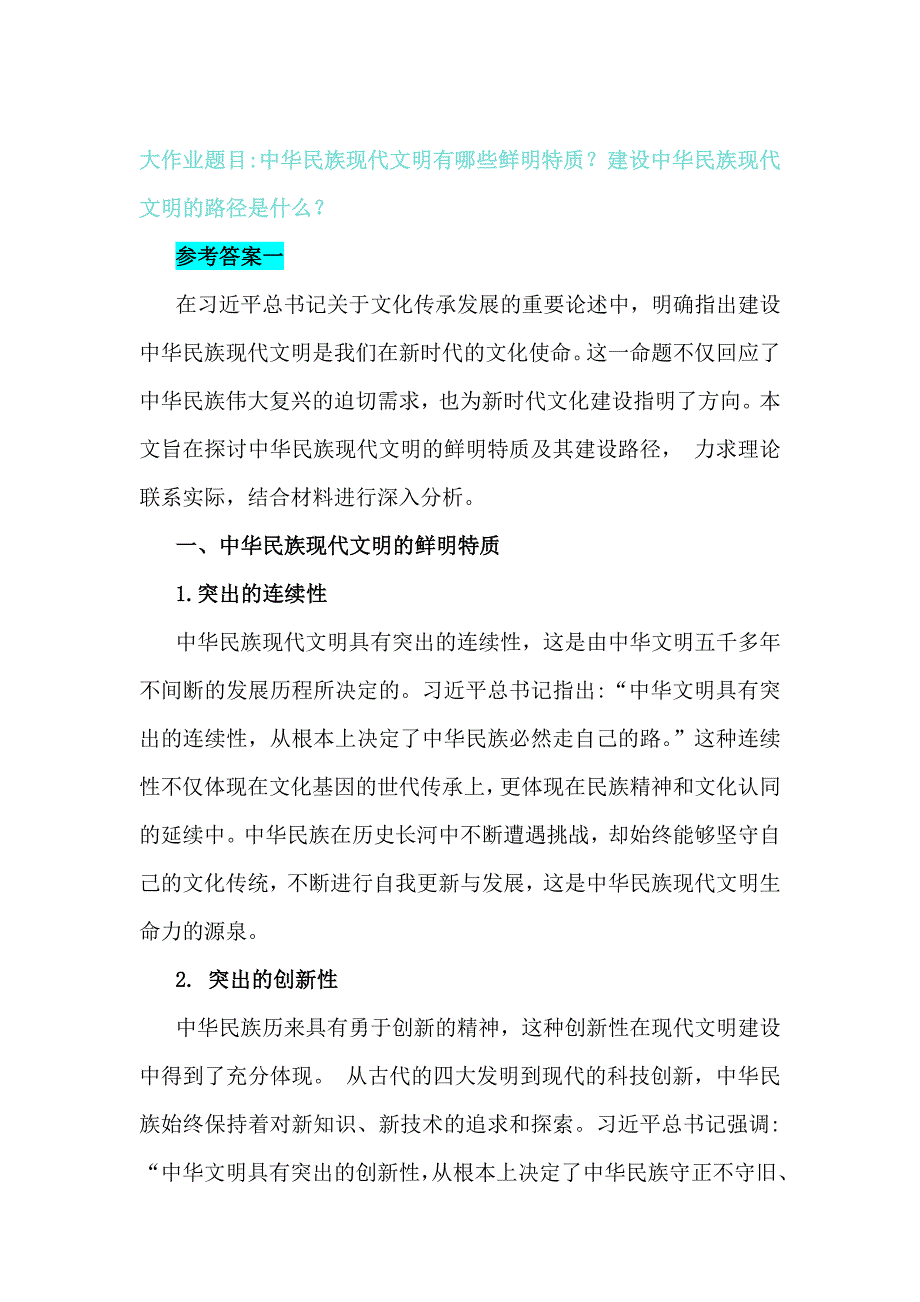 大作业题目:中华民族现代文明有哪些鲜明特质？建设中华民族现代文明的路径是什么？

参考答案一

在习近平总书记关于文化传承发展的重要论述中，明确指出建设中华民族现代文明是我们在新时代的文化使命。这一命题不仅回应了中华民族伟大复兴的迫切需求，也为新时代文化建设指明了方向。本文旨在探讨中华民族现代文明的鲜明特质及其建设路径， 力求理论联系实际，结合材料进行深入分析。

一、中华民族现代文明的鲜明特质

1.突出的连续性

中华民族现代文明具有突出的连续性，这是由中华文明五千多年不间断的发展历程所决定的。习近平总书记指出:“中华文明具有突出的连续性，从根本上决定了中华民族必然走自己的路。”这种连续性不仅体现在文化基因的世代传承上，更体现在民族精神和文化认同的延续中。中华民族在历史长河中不断遭遇挑战，却始终能够坚守自己的文化传统，不断进行自我更新与发展，这是中华民族现代文明生命力的源泉。

2. 突出的创新性

中华民族历来具有勇于创新的精神，这种创新性在现代文明建设中得到了充分体现。 从古代的四大发明到现代的科技创新，中华民族始终保持着对新知识、新技术的追求和探索。习近平总书记强调:“中华文明具有突出的创新性，从根本上决定了中华民族守正不守旧、